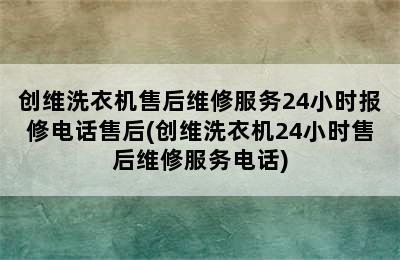 创维洗衣机售后维修服务24小时报修电话售后(创维洗衣机24小时售后维修服务电话)